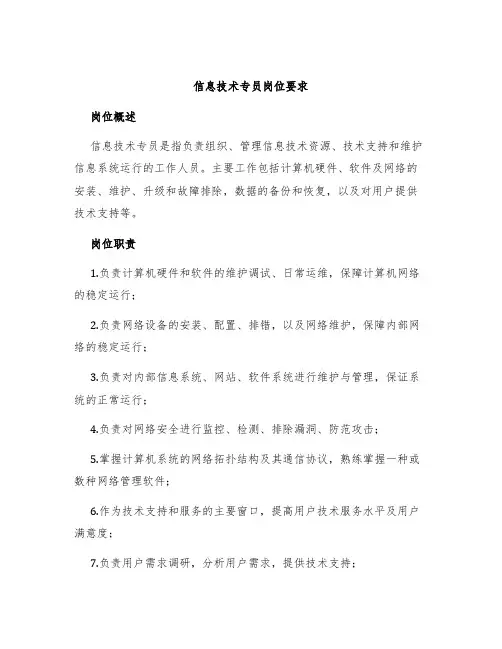 信息技术专员岗位要求

岗位概述

信息技术专员是指负责组织、管理信息技术资源、技术支持和维护信息系统运行的工作人员。主要工作包括计算机硬件、软件及网络的安装、维护、升级和故障排除，数据的备份和恢复，以及对用户提供技术支持等。

岗位职责

1.负责计算机硬件和软件的维护调试、日常运维，保障计算机网络的稳定运行；

2.负责网络设备的安装、配置、排错，以及网络维护，保障内部网络的稳定运行；

3.负责对内部信息系统、网站、软件系统进行维护与管理，保证系统的正常运行；

4.负责对网络安全进行监控、检测、排除漏洞、防范攻击；

5.掌握计算机系统的网络拓扑结构及其通信协议，熟练掌握一种或数种网络管理软件；

6.作为技术支持和服务的主要窗口，提高用户技术服务水平及用户满意度；

7.负责用户需求调研，分析用户需求，提供技术支持；